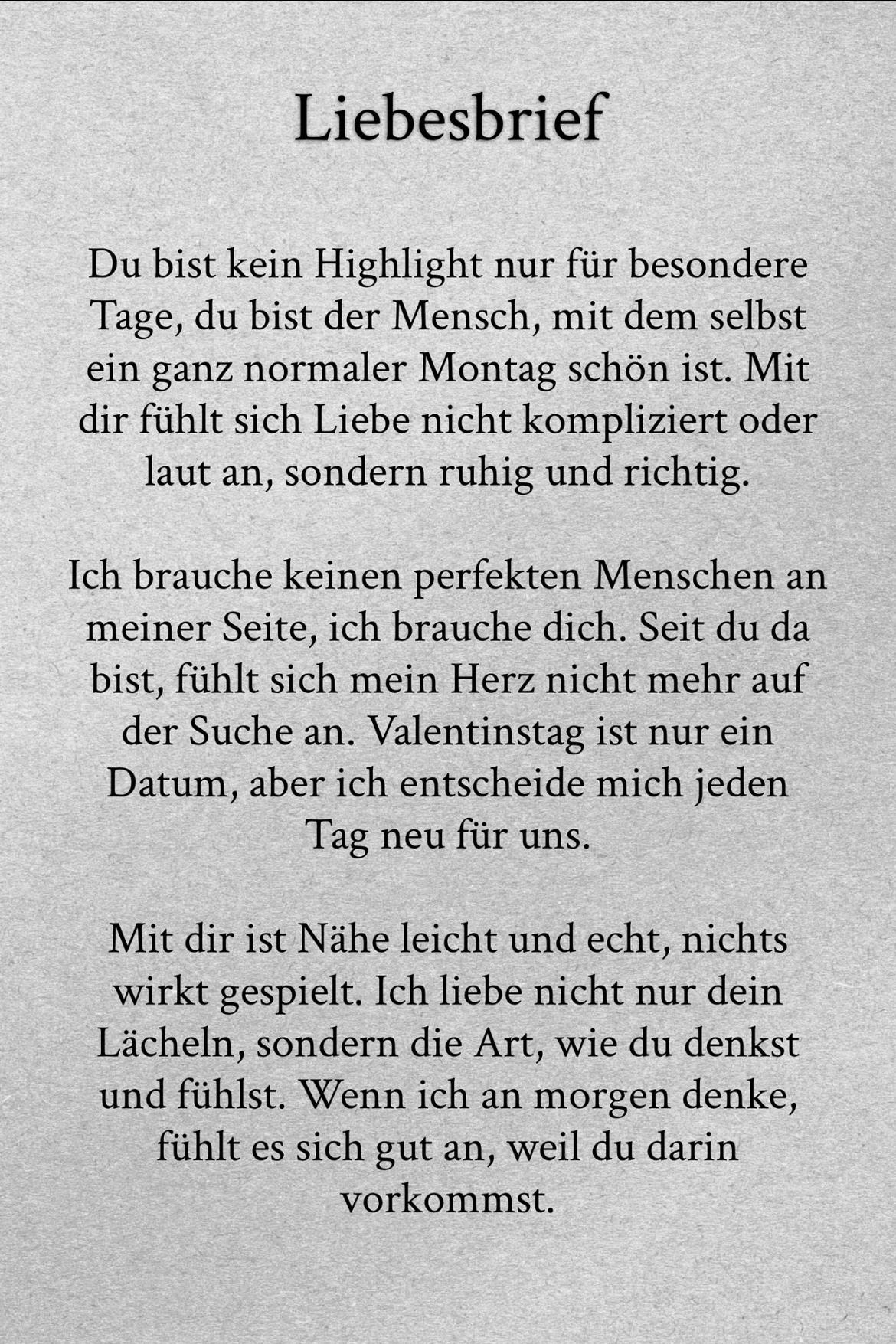 Liebesbrief

Du bist kein Highlight nur für besondere Tage, du bist der Mensch, mit dem selbst ein ganz normaler Montag schön ist. Mit dir fühlt sich Liebe nicht kompliziert oder laut an, sondern ruhig und richtig.

Ich brauche keinen perfekten Menschen an meiner Seite, ich brauche dich. Seit du da bist, fühlt sich mein Herz nicht mehr auf der Suche an. Valentinstag ist nur ein Datum, aber ich entscheide mich jeden Tag neu für uns.

Mit dir ist Nähe leicht und echt, nichts wirkt gespielt. Ich liebe nicht nur dein Lächeln, sondern die Art, wie du denkst und fühlst. Wenn ich an morgen denke, fühlt es sich gut an, weil du darin vorkommst.